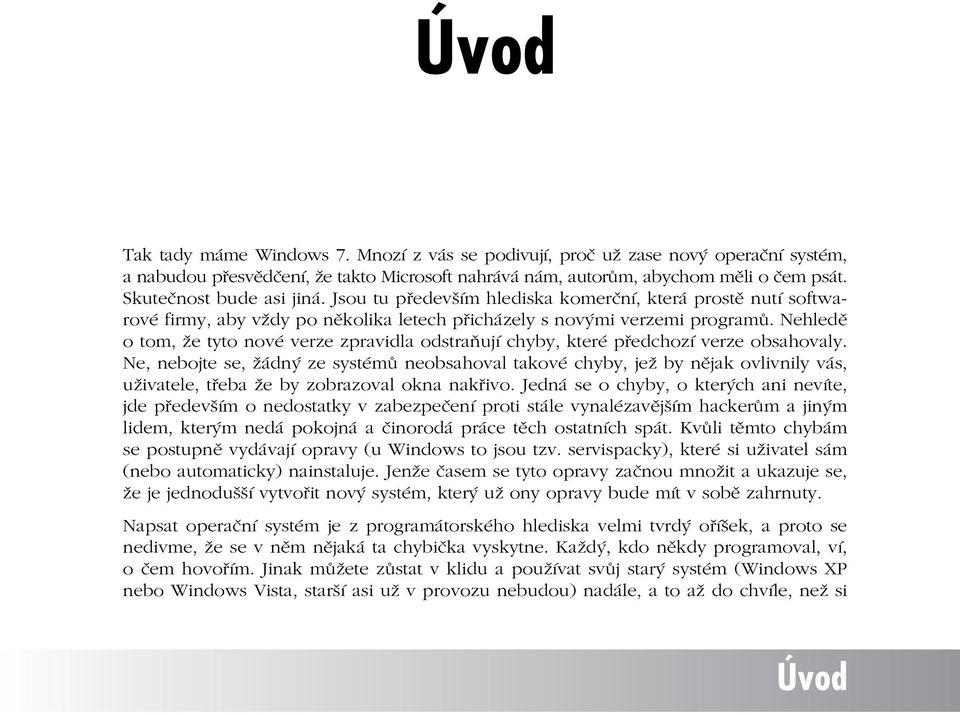 Úvod

Tak tady máme Windows 7. Mnozí z vás se podivují, proč už zase nový operační systém, a nabudou přesvědčení, že takto Microsoft nahrává nám, autorům, abychom měli o čem psát. Skutečnost bude asi jiná. Jsou tu především hlediska komerční, která prostě nutí softwarové firmy, aby vždy po několika letech přicházely s novými verzemi programů. Nehledě o tom, že tyto nové verze zpravidla odstraňují chyby, které předchozí verze obsahovaly. Ne, nebojte se, žádný ze systémů neobsahoval takové chyby, jež by nějak ovlivnily vás, uživatele, třeba že by zobrazoval okna nakřivo. Jedná se o chyby, o kterých ani nevíte, jde především o nedostatky v zabezpečení proti stále vynalézavějším hackerům a jiným lidem, kterým nedá pokojná a činorodá práce těch ostatních spát. Kvůli těmto chybám se postupně vydávají opravy (u Windows to jsou tzv. servispacky), které si uživatel sám (nebo automaticky) nainstaluje. Jenže časem se tyto opravy začnou množit a ukazuje se, že je jednodušší vytvořit nový systém, který už ony opravy bude mít v sobě zahrnuty.

Napsat operační systém je z programátorského hlediska velmi tvrdý oříšek, a proto se nedivme, že se v něm nějaká ta chybička vyskytne. Každý, kdo někdy programoval, ví, o čem hovořím. Jinak můžete zůstat v klidu a používat svůj starý systém (Windows XP nebo Windows Vista, starší asi už v provozu nebudou) nadále, a to až do chvíle, než si

Úvod